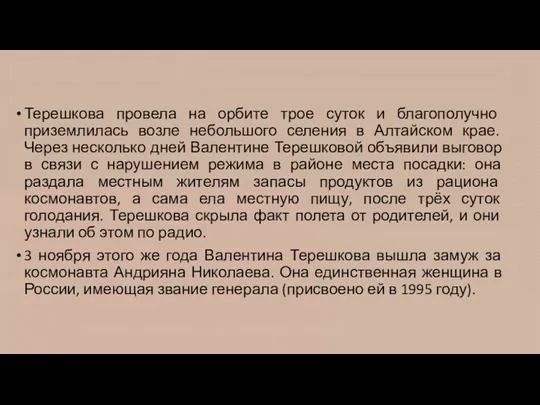 • Терешкова провела на орбите трое суток и благополучно приземлилась возле небольшого селения в Алтайском крае. Через несколько дней Валентине Терешковой объявили выговор в связи с нарушением режима в районе места посадки: она раздала местным жителям запасы продуктов из рациона космонавтов, а сама ела местную пищу, после трёх суток голодания. Терешкова скрыла факт полета от родителей, и они узнали об этом по радио.

• 3 ноября этого же года Валентина Терешкова вышла замуж за космонавта Андрияна Николаева. Она единственная женщина в России, имеющая звание генерала (присвоено ей в 1995 году).